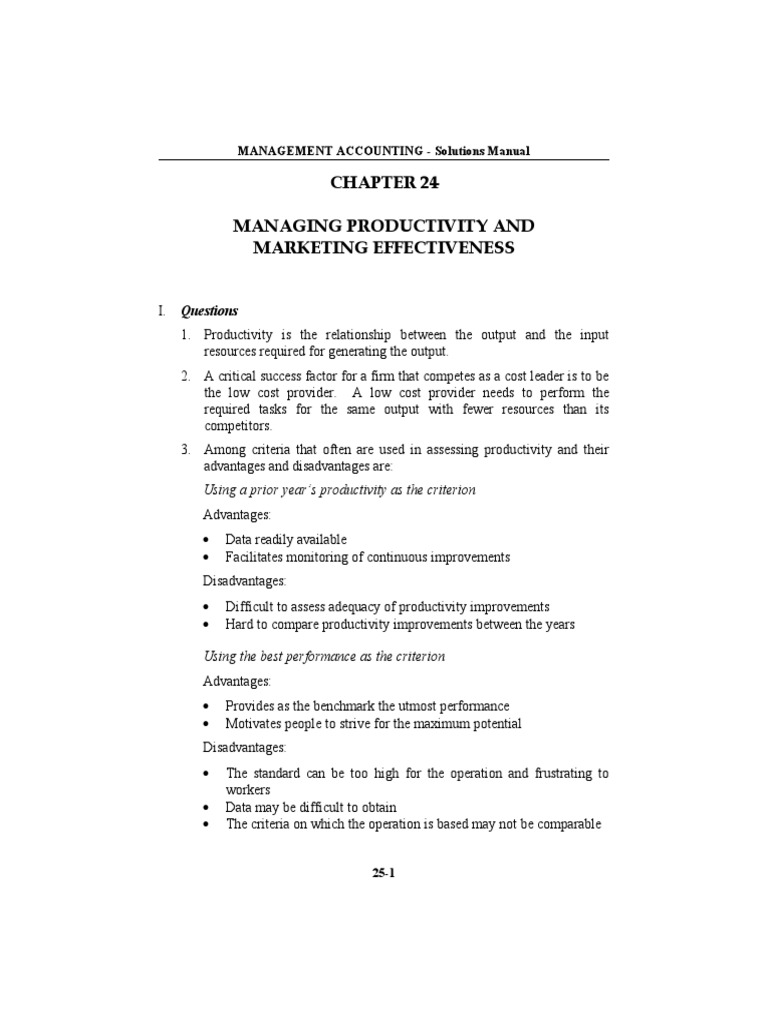 MANAGEMENT ACCOUNTING - Solutions Manual

CHAPTER 24

MANAGING PRODUCTIVITY AND MARKETING EFFECTIVENESS

I. Questions

1. Productivity is the relationship between the output and the input resources required for generating the output.

2. A critical success factor for a firm that competes as a cost leader is to be the low cost provider. A low cost provider needs to perform the required tasks for the same output with fewer resources than its competitors.

3. Among criteria that often are used in assessing productivity and their advantages and disadvantages are:

Using a prior year's productivity as the criterion

Advantages:

• Data readily available
• Facilitates monitoring of continuous improvements

Disadvantages:

• Difficult to assess adequacy of productivity improvements
• Hard to compare productivity improvements between the years

Using the best performance as the criterion

Advantages:

• Provides as the benchmark the utmost performance
• Motivates people to strive for the maximum potential

Disadvantages:

• The standard can be too high for the operation and frustrating to workers
• Data may be difficult to obtain
• The criteria on which the operation is based may not be comparable

25-1